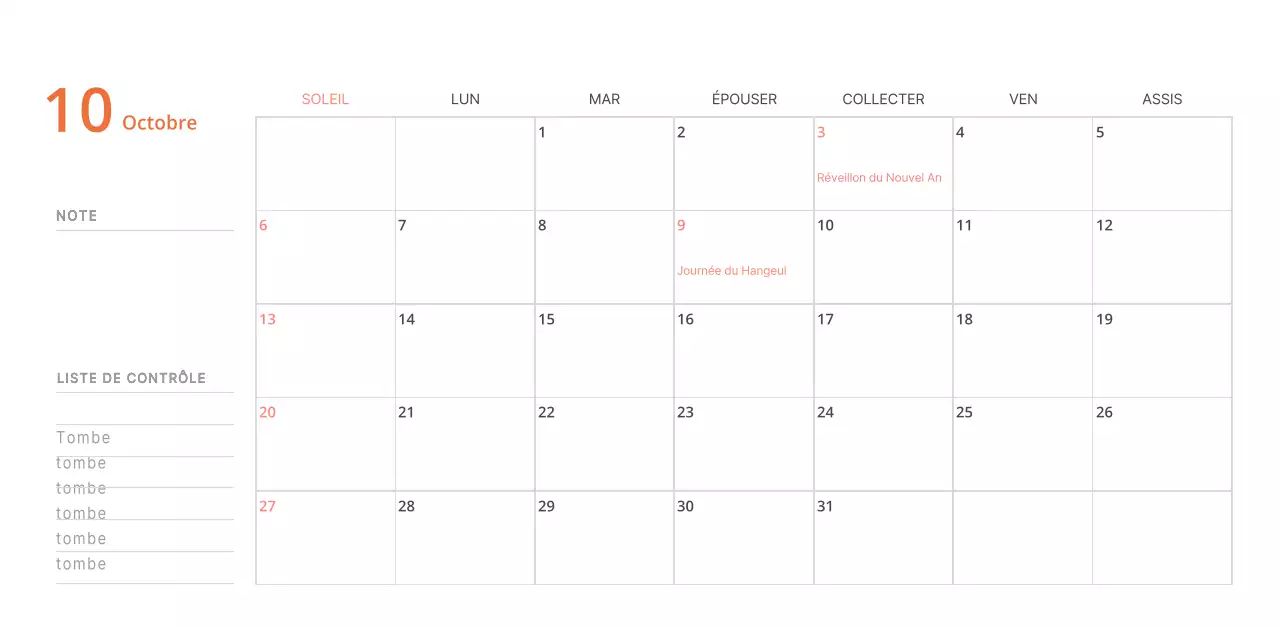 10 Octobre

NOTE

LISTE DE CONTRÔLE

Tombe
tombe
tombe
tombe
tombe
tombe

| SOLEIL | LUN | MAR | ÉPOUSER | COLLECTER | VEN | ASSIS |
|---|---|---|---|---|---|---|
| | | 1 | 2 | 3 Réveillon du Nouvel An | 4 | 5 |
| 6 | 7 | 8 | 9 Journée du Hangeul | 10 | 11 | 12 |
| 13 | 14 | 15 | 16 | 17 | 18 | 19 |
| 20 | 21 | 22 | 23 | 24 | 25 | 26 |
| 27 | 28 | 29 | 30 | 31 | | |